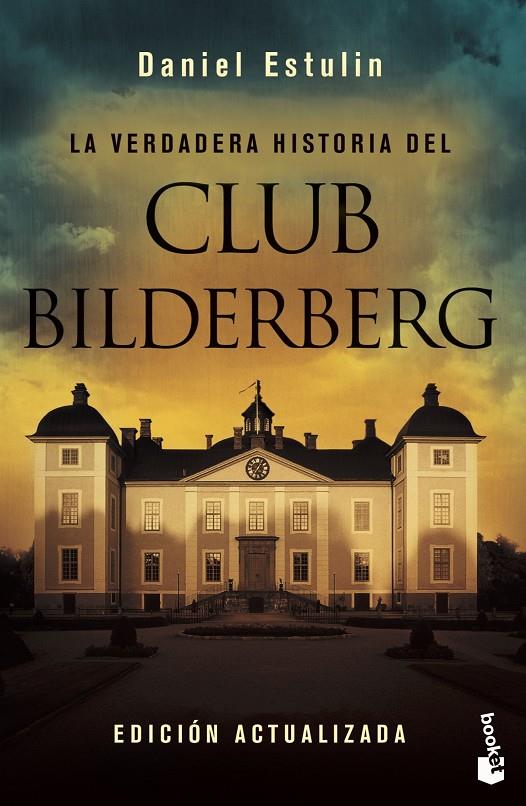 Daniel Estulin

LA VERDADERA HISTORIA DEL

CLUB BILDERBERG

EDICIÓN ACTUALIZADA

booket